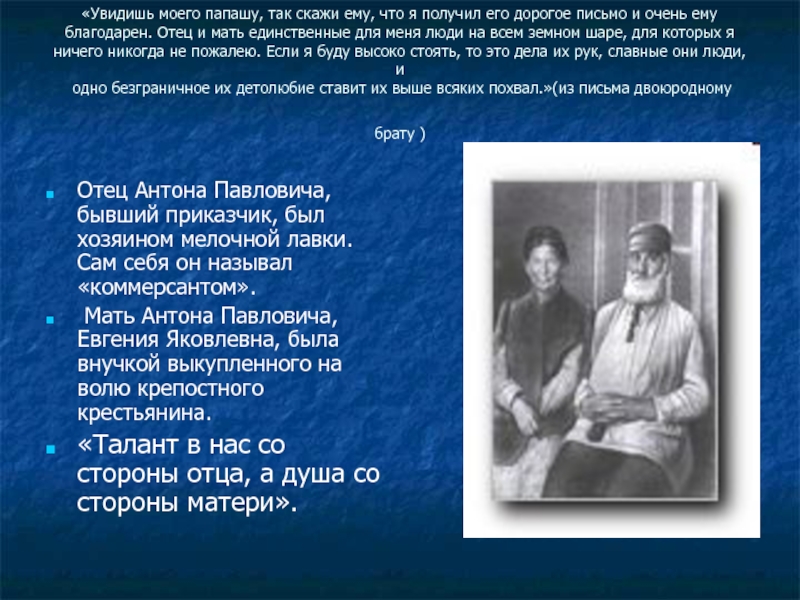 «Увидишь моего папашу, так скажи ему, что я получил его дорогое письмо и очень ему благодарен. Отец и мать единственные для меня люди на всем земном шаре, для которых я ничего никогда не пожалею. Если я буду высоко стоять, то это дела их рук, славные они люди, и
одно безграничное их детолюбие ставит их выше всяких похвал.»(из письма двоюродному

брату )

Отец Антона Павловича, бывший приказчик, был хозяином мелочной лавки. Сам себя он называл «коммерсантом».

Мать Антона Павловича, Евгения Яковлевна, была внучкой выкупленного на волю крепостного крестьянина.

«Талант в нас со стороны отца, а душа со стороны матери».